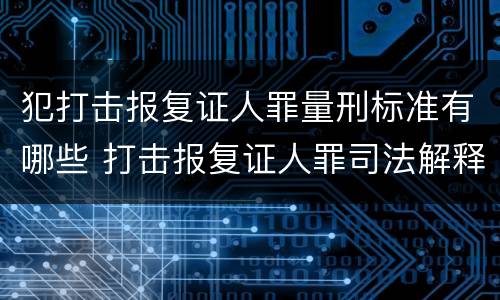 犯打击报复证人罪量刑标准有哪些 打击报复证人罪司法解释